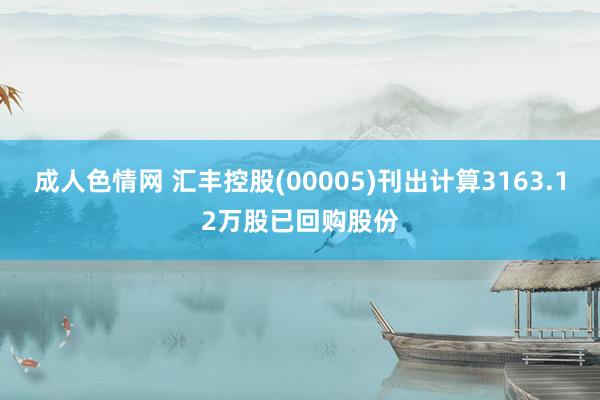 成人色情网 汇丰控股(00005)刊出计算3163.12万股已回购股份